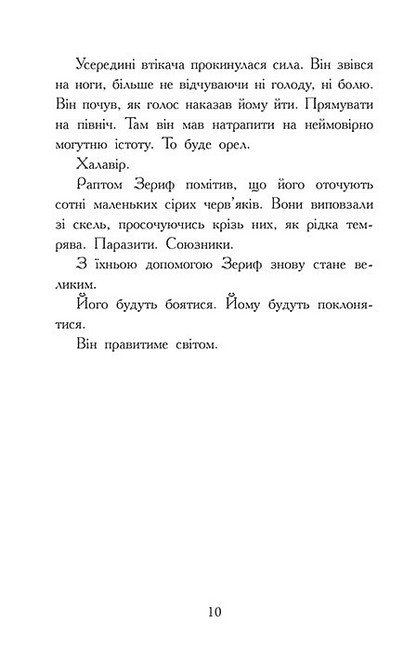 Усередині втікача прокинулася сила. Він звівся на ноги, більше не відчуваючи ні голоду, ні болю. Він почув, як голос наказав йому йти. Прямувати на північ. Там він мав натрапити на неймовірно могутню істоту. То буде орел.

Халавір.

Раптом Зериф помітив, що його оточують сотні маленьких сірих черв'яків. Вони виповзали зі скель, просочуючись крізь них, як рідка темрява. Паразити. Союзники.

З їхньою допомогою Зериф знову стане великим.

Його будуть боятися. Йому будуть поклонятися.

Він правитиме світом.

10